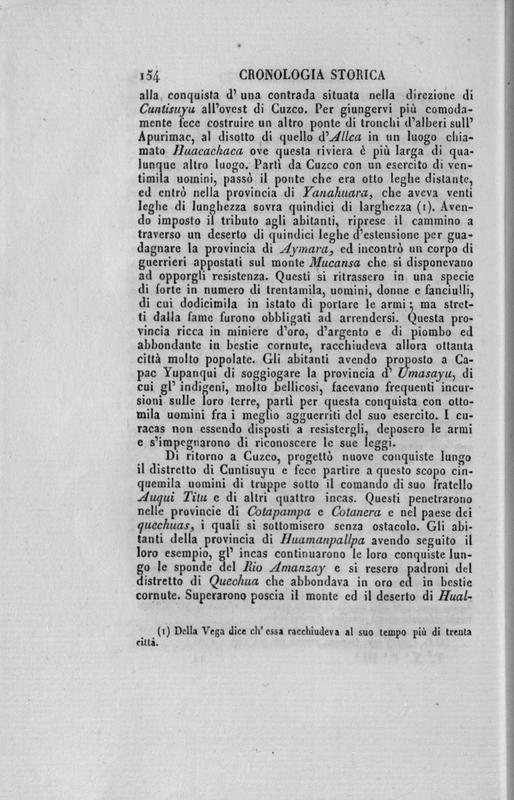 154 CRONOLOGIA STORICA

alla conquista d' una contrada situata nella direzione di Cuntisuyu all'ovest di Cuzco. Per giungervi più comodamente fece costruire un altro ponte di tronchi d'alberi sull' Apurimac, al disotto di quello d'Allca in un luogo chiamato Huacachaca ove questa riviera è più larga di qualunque altro luogo. Partì da Cuzco con un esercito di ventimila uomini, passò il ponte che era otto leghe distante, ed entrò nella provincia di Yanahuara, che aveva venti leghe di lunghezza sovra quindici di larghezza (1). Avendo imposto il tributo agli abitanti, riprese il cammino a traverso un deserto di quindici leghe d'estensione per guadagnare la provincia di Aymara, ed incontrò un corpo di guerrieri appostati sul monte Mucansa che si disponevano ad opporgli resistenza. Questi si ritrassero in una specie di forte in numero di trentamila, uomini, donne e fanciulli, di cui dodicimila in istato di portare le armi; ma stretti dalla fame furono obbligati ad arrendersi. Questa provincia ricca in miniere d'oro, d'argento e di piombo ed abbondante in bestie cornute, racchiudeva allora ottanta città molto popolate. Gli abitanti avendo proposto a Capac Yupanqui di soggiogare la provincia d' Umasayu, di cui gl' indigeni, molto bellicosi, facevano frequenti incursioni sulle loro terre, partì per questa conquista con ottomila uomini fra i meglio agguerriti del suo esercito. I curacas non essendo disposti a resistergli, deposero le armi e s'impegnarono di riconoscere le sue leggi.

Di ritorno a Cuzco, progettò nuove conquiste lungo il distretto di Cuntisuyu e fece partire a questo scopo cinquemila uomini di truppe sotto il comando di suo fratello Auqui Titu e di altri quattro incas. Questi penetrarono nelle provincie di Cotapampa e Cotanera e nel paese dei quechuas, i quali si sottomisero senza ostacolo. Gli abitanti della provincia di Huamanpallpa avendo seguito il loro esempio, gl' incas continuarono le loro conquiste lungo le sponde del Rio Amanzay e si resero padroni del distretto di Quechua che abbondava in oro ed in bestie cornute. Superarono poscia il monte ed il deserto di Hual-

(1) Della Vega dice ch' essa racchiudeva al suo tempo più di trenta città.